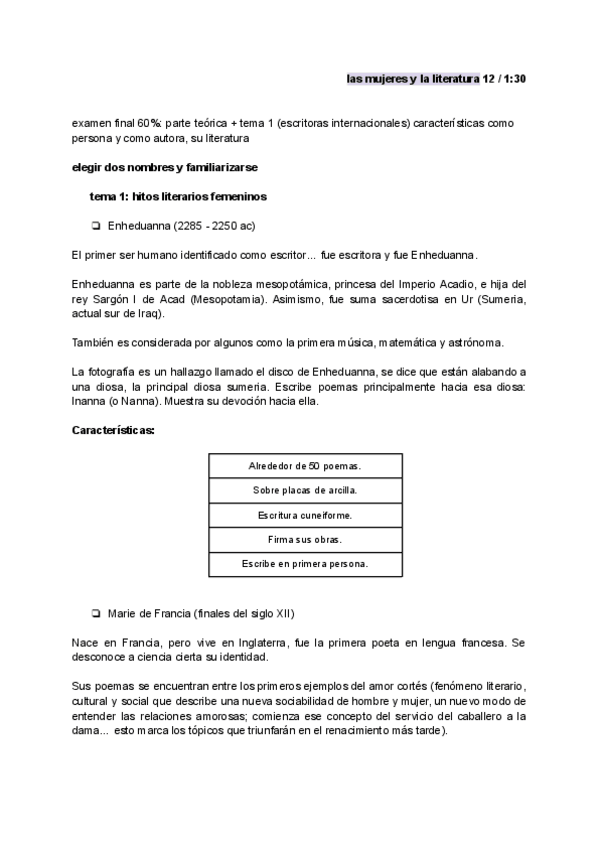 las mujeres y la literatura 12 / 1:30

examen final 60%: parte teórica + tema 1 (escritoras internacionales) características como persona y como autora, su literatura

elegir dos nombres y familiarizarse

tema 1: hitos literarios femeninos

❏ Enheduanna (2285 - 2250 ac)

El primer ser humano identificado como escritor... fue escritora y fue Enheduanna.

Enheduanna es parte de la nobleza mesopotámica, princesa del Imperio Acadio, e hija del rey Sargón I de Acad (Mesopotamia). Asimismo, fue suma sacerdotisa en Ur (Sumeria, actual sur de Iraq).

También es considerada por algunos como la primera música, matemática y astrónoma.

La fotografía es un hallazgo llamado el disco de Enheduanna, se dice que están alabando a una diosa, la principal diosa sumeria. Escribe poemas principalmente hacia esa diosa: Inanna (o Nanna). Muestra su devoción hacia ella.

Características:

| Alrededor de 50 poemas. |
|---|
| Sobre placas de arcilla. |
| Escritura cuneiforme. |
| Firma sus obras. |
| Escribe en primera persona. |

❏ Marie de Francia (finales del siglo XII)

Nace en Francia, pero vive en Inglaterra, fue la primera poeta en lengua francesa. Se desconoce a ciencia cierta su identidad.

Sus poemas se encuentran entre los primeros ejemplos del amor cortés (fenómeno literario, cultural y social que describe una nueva sociabilidad de hombre y mujer, un nuevo modo de entender las relaciones amorosas; comienza ese concepto del servicio del caballero a la dama... esto marca los tópicos que triunfarán en el renacimiento más tarde).